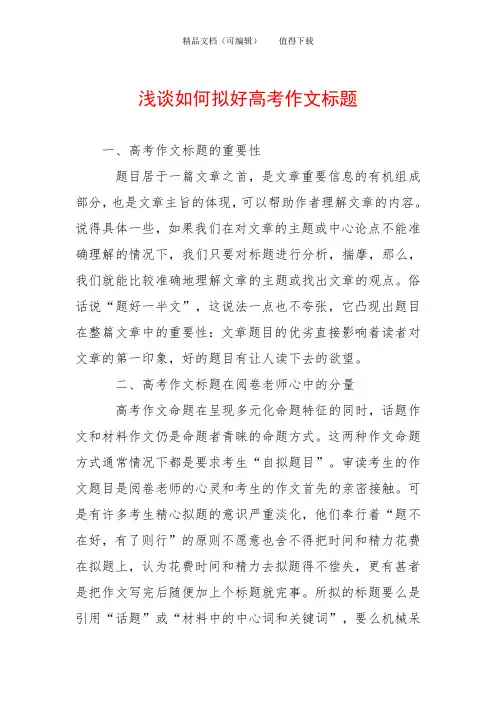 精品文档（可编辑）　　值得下载

浅谈如何拟好高考作文标题

一、高考作文标题的重要性

题目居于一篇文章之首，是文章重要信息的有机组成部分，也是文章主旨的体现，可以帮助作者理解文章的内容。说得具体一些，如果我们在对文章的主题或中心论点不能准确理解的情况下，我们只要对标题进行分析，揣摩，那么，我们就能比较准确地理解文章的主题或找出文章的观点。俗话说“题好一半文”，这说法一点也不夸张，它凸现出题目在整篇文章中的重要性：文章题目的优劣直接影响着读者对文章的第一印象，好的题目有让人读下去的欲望。

二、高考作文标题在阅卷老师心中的分量

高考作文命题在呈现多元化命题特征的同时，话题作文和材料作文仍是命题者青睐的命题方式。这两种作文命题方式通常情况下都是要求考生“自拟题目”。审读考生的作文题目是阅卷老师的心灵和考生的作文首先的亲密接触。可是有许多考生精心拟题的意识严重淡化，他们奉行着“题不在好，有了则行”的原则不愿意也舍不得把时间和精力花费在拟题上，认为花费时间和精力去拟题得不偿失，更有甚者是把作文写完后随便加上个标题就完事。所拟的标题要么是引用“话题”或“材料中的中心词和关键词”，要么机械呆